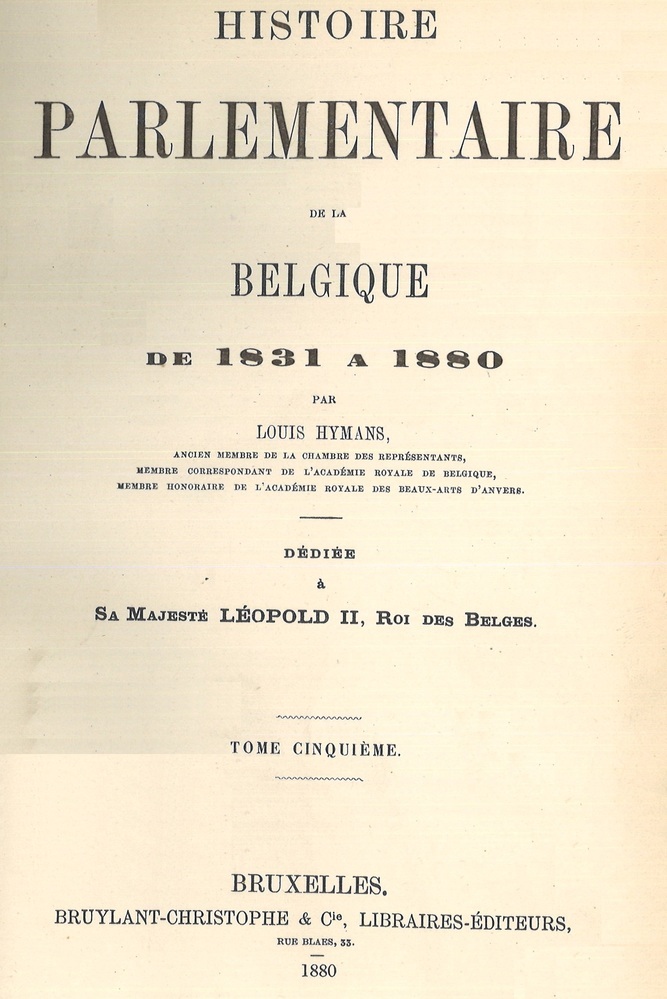 HISTOIRE

PARLEMENTAIRE

DE LA

BELGIQUE

DE 1831 A 1880

PAR

LOUIS HYMANS,

ANCIEN MEMBRE DE LA CHAMBRE DES REPRÉSENTANTS,
MEMBRE CORRESPONDANT DE L'ACADÉMIE ROYALE DE BELGIQUE,
MEMBRE HONORAIRE DE L'ACADÉMIE ROYALE DES BEAUX-ARTS D'ANVERS.

DÉDIÉE

à

SA MAJESTÉ LÉOPOLD II, ROI DES BELGES.

TOME CINQUIÈME.

BRUXELLES.

BRUYLANT-CHRISTOPHE & Cie, LIBRAIRES-ÉDITEURS,

RUE BLAES, 33.

1880